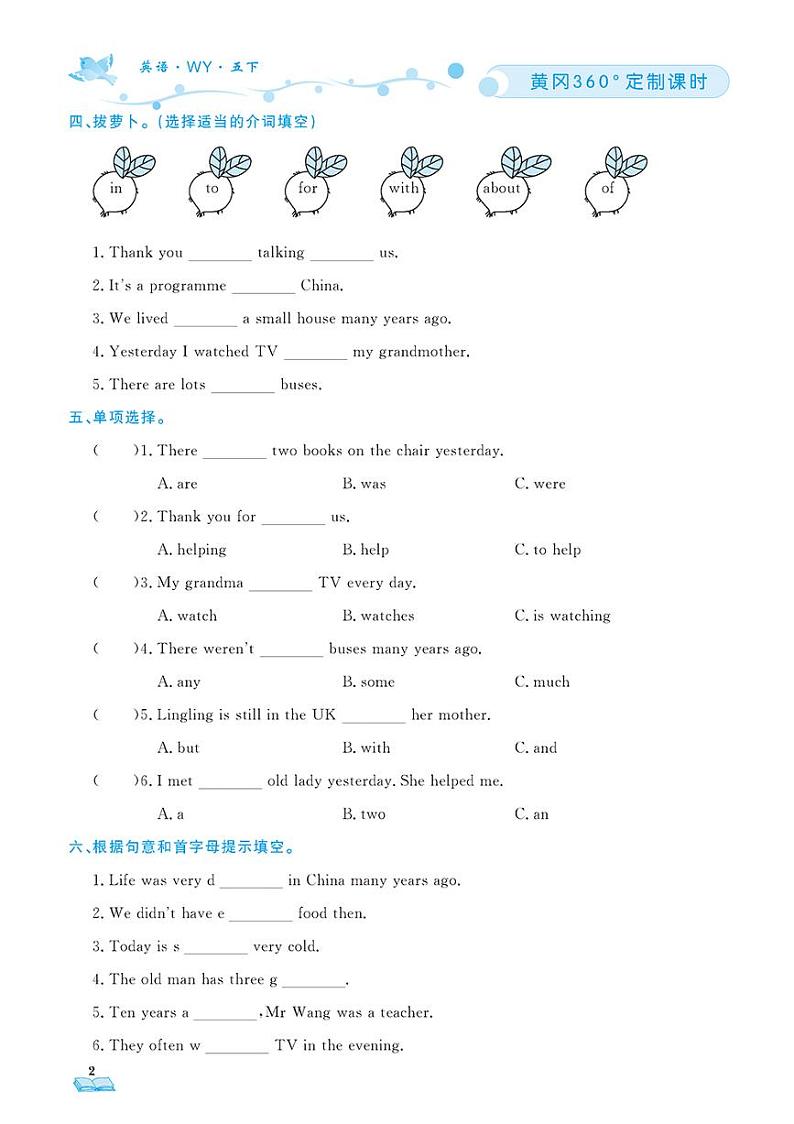 英语·WY·五下

黄冈360°定制课时

四、拔萝卜。(选择适当的介词填空)

in to for with about of

1. Thank you ________ talking ________ us.

2. It's a programme ________ China.

3. We lived ________ a small house many years ago.

4. Yesterday I watched TV ________ my grandmother.

5. There are lots ________ buses.

五、单项选择。

(　　)1. There ________ two books on the chair yesterday.

A. are　　B. was　　C. were

(　　)2. Thank you for ________ us.

A. helping　　B. help　　C. to help

(　　)3. My grandma ________ TV every day.

A. watch　　B. watches　　C. is watching

(　　)4. There weren't ________ buses many years ago.

A. any　　B. some　　C. much

(　　)5. Lingling is still in the UK ________ her mother.

A. but　　B. with　　C. and

(　　)6. I met ________ old lady yesterday. She helped me.

A. a　　B. two　　C. an

六、根据句意和首字母提示填空。

1. Life was very d ________ in China many years ago.

2. We didn't have e ________ food then.

3. Today is s ________ very cold.

4. The old man has three g ________.

5. Ten years a ________, Mr Wang was a teacher.

6. They often w ________ TV in the evening.

2